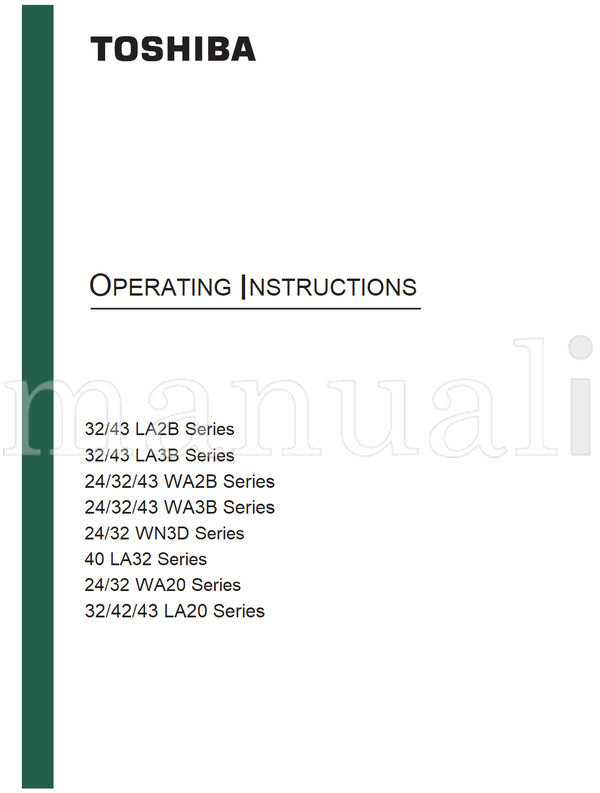 TOSHIBA

OPERATING INSTRUCTIONS

manuali

32/43 LA2B Series
32/43 LA3B Series
24/32/43 WA2B Series
24/32/43 WA3B Series
24/32 WN3D Series
40 LA32 Series
24/32 WA20 Series
32/42/43 LA20 Series